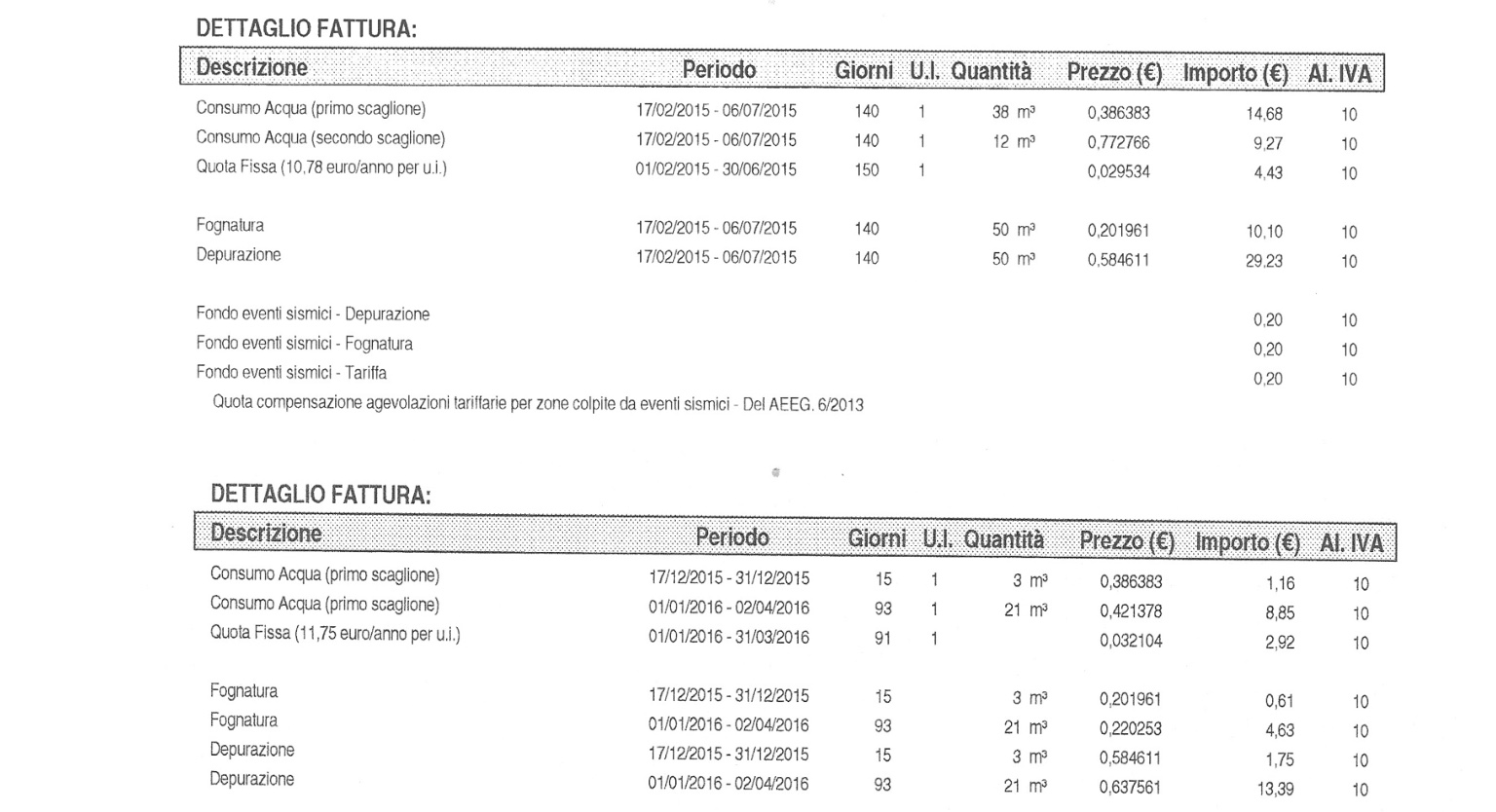 DETTAGLIO FATTURA:

| Descrizione | Periodo | Giorni | U.I. | Quantità | Prezzo (€) | Importo (€) | Al. IVA |
|---|---|---|---|---|---|---|---|
| Consumo Acqua (primo scaglione) | 17/02/2015 - 06/07/2015 | 140 | 1 | 38 m³ | 0,386383 | 14,68 | 10 |
| Consumo Acqua (secondo scaglione) | 17/02/2015 - 06/07/2015 | 140 | 1 | 12 m³ | 0,772766 | 9,27 | 10 |
| Quota Fissa (10,78 euro/anno per u.i.) | 01/02/2015 - 30/06/2015 | 150 | 1 | | 0,029534 | 4,43 | 10 |
| Fognatura | 17/02/2015 - 06/07/2015 | 140 | | 50 m³ | 0,201961 | 10,10 | 10 |
| Depurazione | 17/02/2015 - 06/07/2015 | 140 | | 50 m³ | 0,584611 | 29,23 | 10 |
| Fondo eventi sismici - Depurazione | | | | | | 0,20 | 10 |
| Fondo eventi sismici - Fognatura | | | | | | 0,20 | 10 |
| Fondo eventi sismici - Tariffa | | | | | | 0,20 | 10 |

Quota compensazione agevolazioni tariffarie per zone colpite da eventi sismici - Del AEEG. 6/2013

DETTAGLIO FATTURA:

| Descrizione | Periodo | Giorni | U.I. | Quantità | Prezzo (€) | Importo (€) | Al. IVA |
|---|---|---|---|---|---|---|---|
| Consumo Acqua (primo scaglione) | 17/12/2015 - 31/12/2015 | 15 | 1 | 3 m³ | 0,386383 | 1,16 | 10 |
| Consumo Acqua (primo scaglione) | 01/01/2016 - 02/04/2016 | 93 | 1 | 21 m³ | 0,421378 | 8,85 | 10 |
| Quota Fissa (11,75 euro/anno per u.i.) | 01/01/2016 - 31/03/2016 | 91 | 1 | | 0,032104 | 2,92 | 10 |
| Fognatura | 17/12/2015 - 31/12/2015 | 15 | | 3 m³ | 0,201961 | 0,61 | 10 |
| Fognatura | 01/01/2016 - 02/04/2016 | 93 | | 21 m³ | 0,220253 | 4,63 | 10 |
| Depurazione | 17/12/2015 - 31/12/2015 | 15 | | 3 m³ | 0,584611 | 1,75 | 10 |
| Depurazione | 01/01/2016 - 02/04/2016 | 93 | | 21 m³ | 0,637561 | 13,39 | 10 |